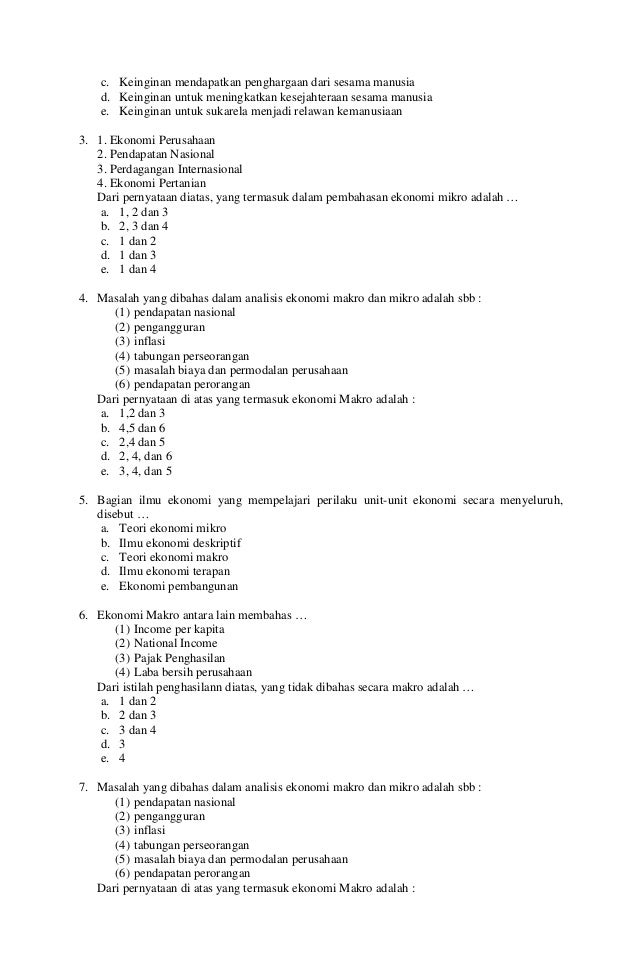 c. Keinginan mendapatkan penghargaan dari sesama manusia
d. Keinginan untuk meningkatkan kesejahteraan sesama manusia
e. Keinginan untuk sukarela menjadi relawan kemanusiaan

3. 1. Ekonomi Perusahaan
2. Pendapatan Nasional
3. Perdagangan Internasional
4. Ekonomi Pertanian
Dari pernyataan diatas, yang termasuk dalam pembahasan ekonomi mikro adalah …
a. 1, 2 dan 3
b. 2, 3 dan 4
c. 1 dan 2
d. 1 dan 3
e. 1 dan 4

4. Masalah yang dibahas dalam analisis ekonomi makro dan mikro adalah sbb :
(1) pendapatan nasional
(2) pengangguran
(3) inflasi
(4) tabungan perseorangan
(5) masalah biaya dan permodalan perusahaan
(6) pendapatan perorangan
Dari pernyataan di atas yang termasuk ekonomi Makro adalah :
a. 1,2 dan 3
b. 4,5 dan 6
c. 2,4 dan 5
d. 2, 4, dan 6
e. 3, 4, dan 5

5. Bagian ilmu ekonomi yang mempelajari perilaku unit-unit ekonomi secara menyeluruh, disebut …
a. Teori ekonomi mikro
b. Ilmu ekonomi deskriptif
c. Teori ekonomi makro
d. Ilmu ekonomi terapan
e. Ekonomi pembangunan

6. Ekonomi Makro antara lain membahas …
(1) Income per kapita
(2) National Income
(3) Pajak Penghasilan
(4) Laba bersih perusahaan
Dari istilah penghasilann diatas, yang tidak dibahas secara makro adalah …
a. 1 dan 2
b. 2 dan 3
c. 3 dan 4
d. 3
e. 4

7. Masalah yang dibahas dalam analisis ekonomi makro dan mikro adalah sbb :
(1) pendapatan nasional
(2) pengangguran
(3) inflasi
(4) tabungan perseorangan
(5) masalah biaya dan permodalan perusahaan
(6) pendapatan perorangan
Dari pernyataan di atas yang termasuk ekonomi Makro adalah :